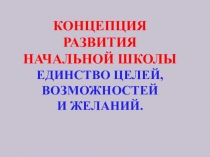 КОНЦЕПЦИЯ РАЗВИТИЯ НАЧАЛЬНОЙ ШКОЛЫ

ЕДИНСТВО ЦЕЛЕЙ, ВОЗМОЖНОСТЕЙ И ЖЕЛАНИЙ.